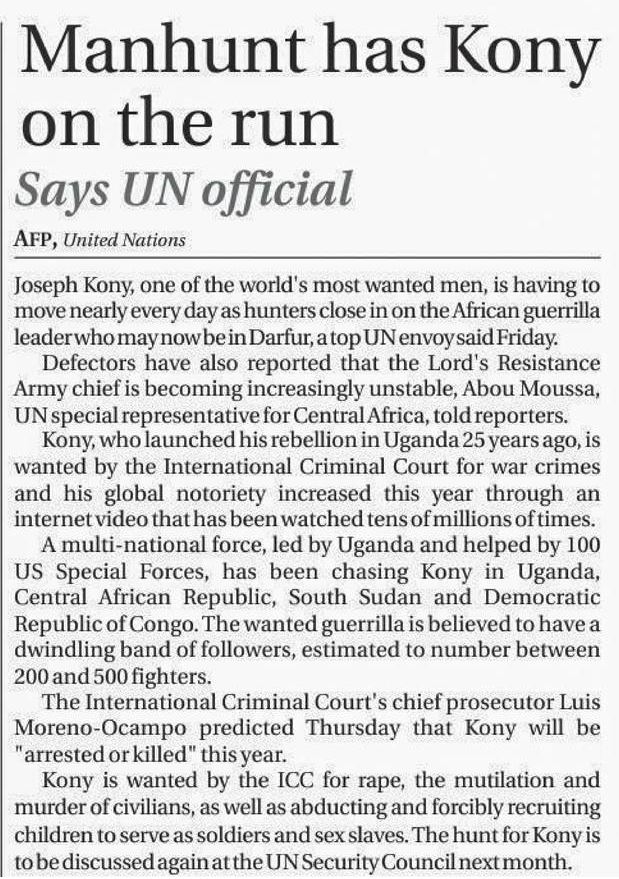 Manhunt has Kony on the run

Says UN official

AFP, United Nations

Joseph Kony, one of the world's most wanted men, is having to move nearly every day as hunters close in on the African guerrilla leader who may now be in Darfur, a top UN envoy said Friday.

Defectors have also reported that the Lord's Resistance Army chief is becoming increasingly unstable, Abou Moussa, UN special representative for Central Africa, told reporters.

Kony, who launched his rebellion in Uganda 25 years ago, is wanted by the International Criminal Court for war crimes and his global notoriety increased this year through an internet video that has been watched tens of millions of times.

A multi-national force, led by Uganda and helped by 100 US Special Forces, has been chasing Kony in Uganda, Central African Republic, South Sudan and Democratic Republic of Congo. The wanted guerrilla is believed to have a dwindling band of followers, estimated to number between 200 and 500 fighters.

The International Criminal Court's chief prosecutor Luis Moreno-Ocampo predicted Thursday that Kony will be "arrested or killed" this year.

Kony is wanted by the ICC for rape, the mutilation and murder of civilians, as well as abducting and forcibly recruiting children to serve as soldiers and sex slaves. The hunt for Kony is to be discussed again at the UN Security Council next month.